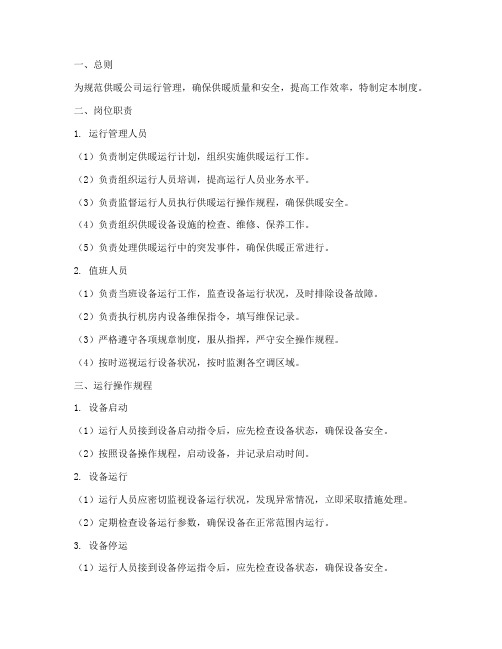 一、总则

为规范供暖公司运行管理，确保供暖质量和安全，提高工作效率，特制定本制度。

二、岗位职责

1. 运行管理人员

（1）负责制定供暖运行计划，组织实施供暖运行工作。

（2）负责组织运行人员培训，提高运行人员业务水平。

（3）负责监督运行人员执行供暖运行操作规程，确保供暖安全。

（4）负责组织供暖设备设施的检查、维修、保养工作。

（5）负责处理供暖运行中的突发事件，确保供暖正常进行。

2. 值班人员

（1）负责当班设备运行工作，监查设备运行状况，及时排除设备故障。

（2）负责执行机房内设备维保指令，填写维保记录。

（3）严格遵守各项规章制度，服从指挥，严守安全操作规程。

（4）按时巡视运行设备状况，按时监测各空调区域。

三、运行操作规程

1. 设备启动

（1）运行人员接到设备启动指令后，应先检查设备状态，确保设备安全。

（2）按照设备操作规程，启动设备，并记录启动时间。

2. 设备运行

（1）运行人员应密切监视设备运行状况，发现异常情况，立即采取措施处理。

（2）定期检查设备运行参数，确保设备在正常范围内运行。

3. 设备停运

（1）运行人员接到设备停运指令后，应先检查设备状态，确保设备安全。